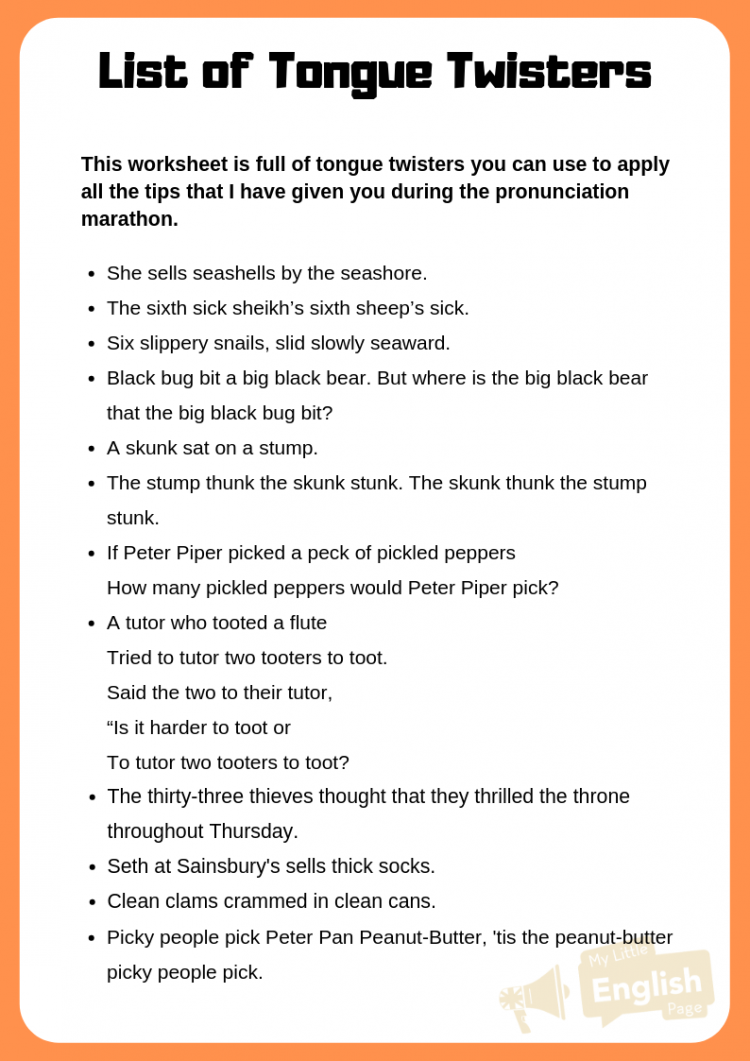 List of Tongue Twisters

This worksheet is full of tongue twisters you can use to apply all the tips that I have given you during the pronunciation marathon.

- She sells seashells by the seashore.
- The sixth sick sheikh’s sixth sheep’s sick.
- Six slippery snails, slid slowly seaward.
- Black bug bit a big black bear. But where is the big black bear that the big black bug bit?
- A skunk sat on a stump.
- The stump thunk the skunk stunk. The skunk thunk the stump stunk.
- If Peter Piper picked a peck of pickled peppers
How many pickled peppers would Peter Piper pick?
- A tutor who tooted a flute
Tried to tutor two tooters to toot.
Said the two to their tutor,
“Is it harder to toot or
To tutor two tooters to toot?
- The thirty-three thieves thought that they thrilled the throne throughout Thursday.
- Seth at Sainsbury's sells thick socks.
- Clean clams crammed in clean cans.
- Picky people pick Peter Pan Peanut-Butter, 'tis the peanut-butter picky people pick.

My Little English Page